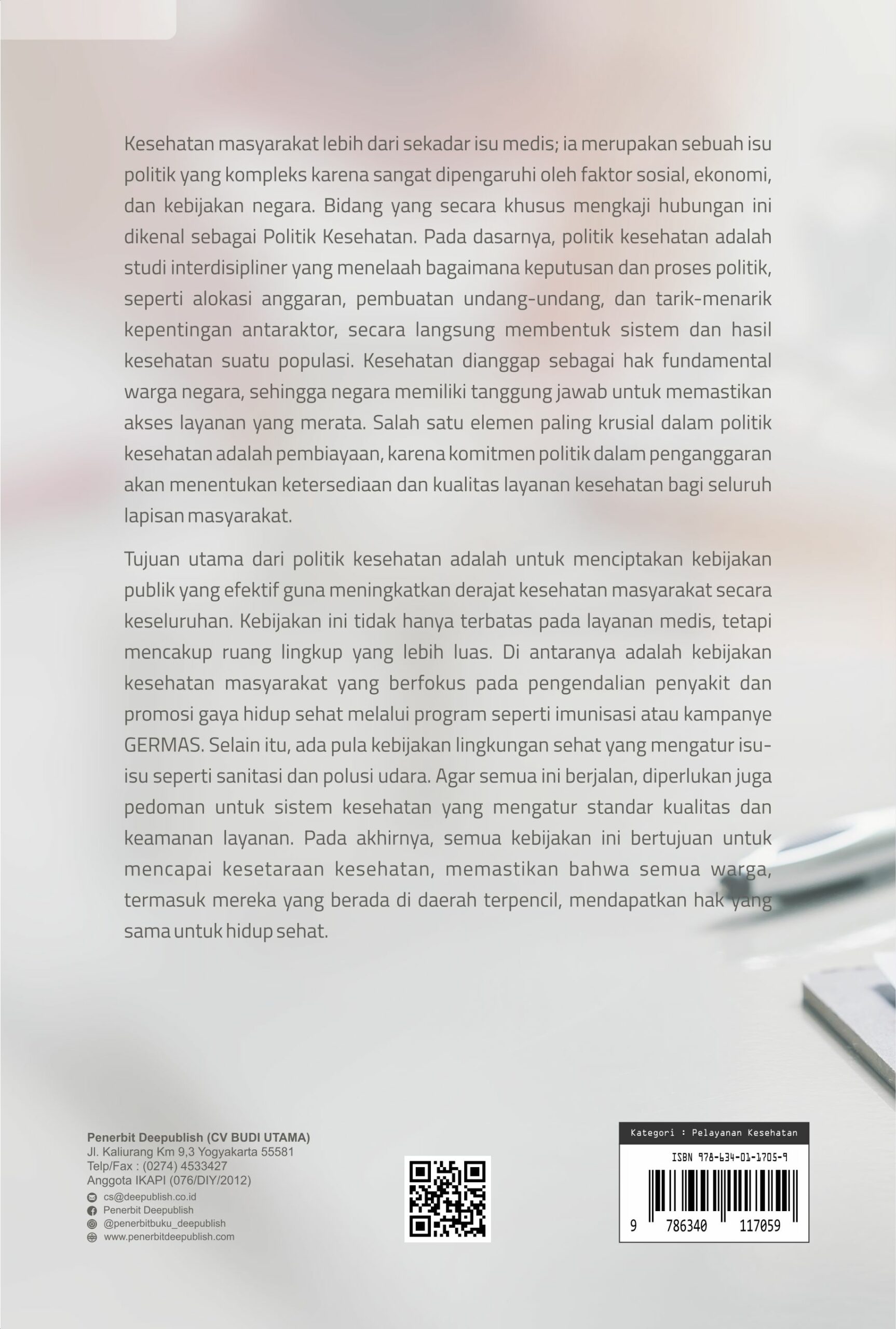 Kesehatan masyarakat lebih dari sekadar isu medis; ia merupakan sebuah isu politik yang kompleks karena sangat dipengaruhi oleh faktor sosial, ekonomi, dan kebijakan negara. Bidang yang secara khusus mengkaji hubungan ini dikenal sebagai Politik Kesehatan. Pada dasarnya, politik kesehatan adalah studi interdisipliner yang menelaah bagaimana keputusan dan proses politik, seperti alokasi anggaran, pembuatan undang-undang, dan tarik-menarik kepentingan antaraktor, secara langsung membentuk sistem dan hasil kesehatan suatu populasi. Kesehatan dianggap sebagai hak fundamental warga negara, sehingga negara memiliki tanggung jawab untuk memastikan akses layanan yang merata. Salah satu elemen paling krusial dalam politik kesehatan adalah pembiayaan, karena komitmen politik dalam penganggaran akan menentukan ketersediaan dan kualitas layanan kesehatan bagi seluruh lapisan masyarakat.

Tujuan utama dari politik kesehatan adalah untuk menciptakan kebijakan publik yang efektif guna meningkatkan derajat kesehatan masyarakat secara keseluruhan. Kebijakan ini tidak hanya terbatas pada layanan medis, tetapi mencakup ruang lingkup yang lebih luas. Di antaranya adalah kebijakan kesehatan masyarakat yang berfokus pada pengendalian penyakit dan promosi gaya hidup sehat melalui program seperti imunisasi atau kampanye GERMAS. Selain itu, ada pula kebijakan lingkungan sehat yang mengatur isu-isu seperti sanitasi dan polusi udara. Agar semua ini berjalan, diperlukan juga pedoman untuk sistem kesehatan yang mengatur standar kualitas dan keamanan layanan. Pada akhirnya, semua kebijakan ini bertujuan untuk mencapai kesetaraan kesehatan, memastikan bahwa semua warga, termasuk mereka yang berada di daerah terpencil, mendapatkan hak yang sama untuk hidup sehat.

Penerbit Deepublish (CV BUDI UTAMA)
Jl. Kaliurang Km 9,3 Yogyakarta 55581
Telp/Fax : (0274) 4533427
Anggota IKAPI (076/DIY/2012)
cs@deepublish.co.id
Penerbit Deepublish
@penerbitbuku_deepublish
www.penerbitdeepublish.com

Kategori : Pelayanan Kesehatan
ISBN 978-634-01-1705-9
9 786340 117059